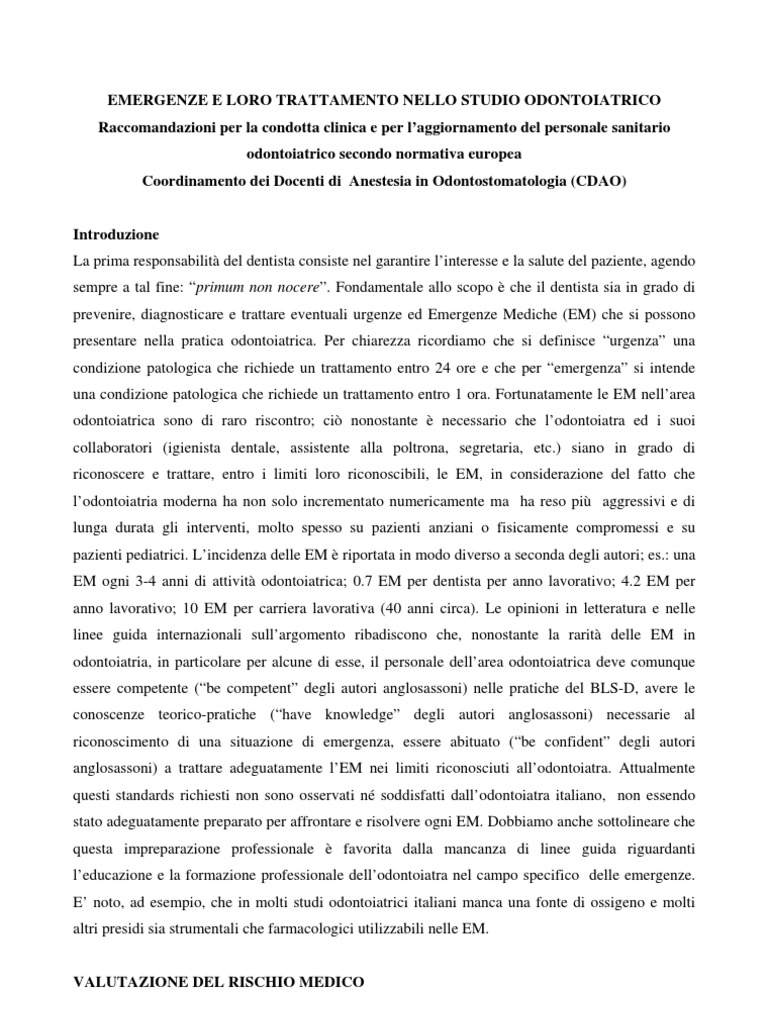 EMERGENZE E LORO TRATTAMENTO NELLO STUDIO ODONTOIATRICO
Raccomandazioni per la condotta clinica e per l'aggiornamento del personale sanitario odontoiatrico secondo normativa europea
Coordinamento dei Docenti di Anestesia in Odontostomatologia (CDAO)

Introduzione
La prima responsabilità del dentista consiste nel garantire l'interesse e la salute del paziente, agendo sempre a tal fine: "primum non nocere". Fondamentale allo scopo è che il dentista sia in grado di prevenire, diagnosticare e trattare eventuali urgenze ed Emergenze Mediche (EM) che si possono presentare nella pratica odontoiatrica. Per chiarezza ricordiamo che si definisce "urgenza" una condizione patologica che richiede un trattamento entro 24 ore e che per "emergenza" si intende una condizione patologica che richiede un trattamento entro 1 ora. Fortunatamente le EM nell'area odontoiatrica sono di raro riscontro; ciò nonostante è necessario che l'odontoiatra ed i suoi collaboratori (igienista dentale, assistente alla poltrona, segretaria, etc.) siano in grado di riconoscere e trattare, entro i limiti loro riconoscibili, le EM, in considerazione del fatto che l'odontoiatria moderna ha non solo incrementato numericamente ma ha reso più aggressivi e di lunga durata gli interventi, molto spesso su pazienti anziani o fisicamente compromessi e su pazienti pediatrici. L'incidenza delle EM è riportata in modo diverso a seconda degli autori; es.: una EM ogni 3-4 anni di attività odontoiatrica; 0.7 EM per dentista per anno lavorativo; 4.2 EM per anno lavorativo; 10 EM per carriera lavorativa (40 anni circa). Le opinioni in letteratura e nelle linee guida internazionali sull'argomento ribadiscono che, nonostante la rarità delle EM in odontoiatria, in particolare per alcune di esse, il personale dell'area odontoiatrica deve comunque essere competente ("be competent" degli autori anglosassoni) nelle pratiche del BLS-D, avere le conoscenze teorico-pratiche ("have knowledge" degli autori anglosassoni) necessarie al riconoscimento di una situazione di emergenza, essere abituato ("be confident" degli autori anglosassoni) a trattare adeguatamente l'EM nei limiti riconosciuti all'odontoiatra. Attualmente questi standards richiesti non sono osservati né soddisfatti dall'odontoiatra italiano, non essendo stato adeguatamente preparato per affrontare e risolvere ogni EM. Dobbiamo anche sottolineare che questa impreparazione professionale è favorita dalla mancanza di linee guida riguardanti l'educazione e la formazione professionale dell'odontoiatra nel campo specifico delle emergenze. E' noto, ad esempio, che in molti studi odontoiatrici italiani manca una fonte di ossigeno e molti altri presidi sia strumentali che farmacologici utilizzabili nelle EM.

VALUTAZIONE DEL RISCHIO MEDICO